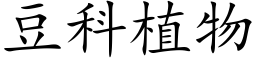 豆科植物